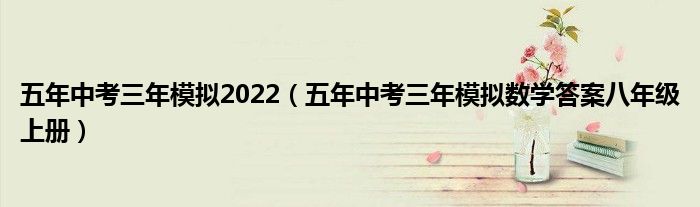 五年中考三年模拟2022（五年中考三年模拟数学答案八年级上册）